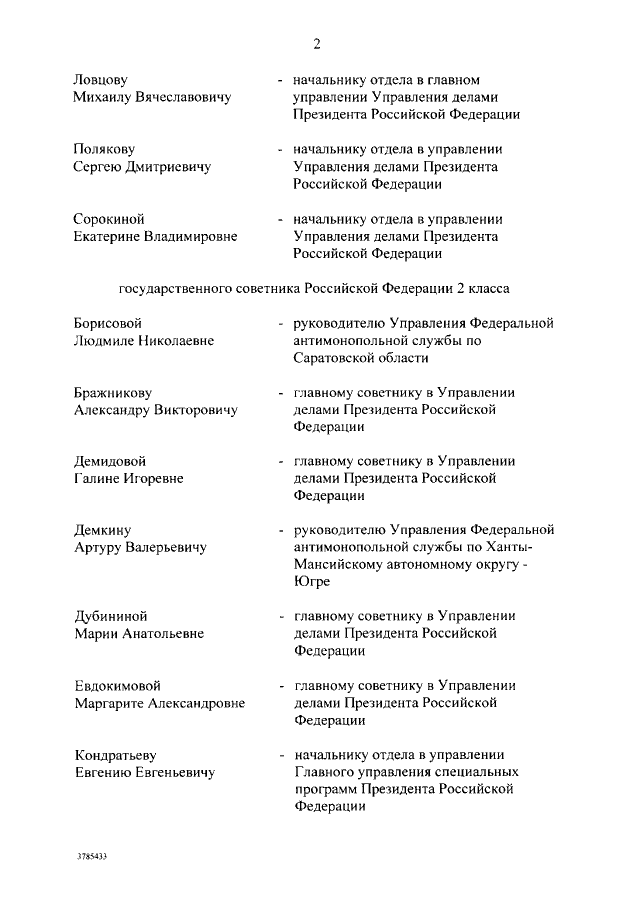 2

Ловцову Михаилу Вячеславовичу - начальнику отдела в главном управлении Управления делами Президента Российской Федерации

Полякову Сергею Дмитриевичу - начальнику отдела в управлении Управления делами Президента Российской Федерации

Сорокиной Екатерине Владимировне - начальнику отдела в управлении Управления делами Президента Российской Федерации

государственного советника Российской Федерации 2 класса

Борисовой Людмиле Николаевне - руководителю Управления Федеральной антимонопольной службы по Саратовской области

Бражникову Александру Викторовичу - главному советнику в Управлении делами Президента Российской Федерации

Демидовой Галине Игоревне - главному советнику в Управлении делами Президента Российской Федерации

Демкину Артуру Валерьевичу - руководителю Управления Федеральной антимонопольной службы по Ханты-Мансийскому автономному округу - Югре

Дубининой Марии Анатольевне - главному советнику в Управлении делами Президента Российской Федерации

Евдокимовой Маргарите Александровне - главному советнику в Управлении делами Президента Российской Федерации

Кондратьеву Евгению Евгеньевичу - начальнику отдела в управлении Главного управления специальных программ Президента Российской Федерации

3785433